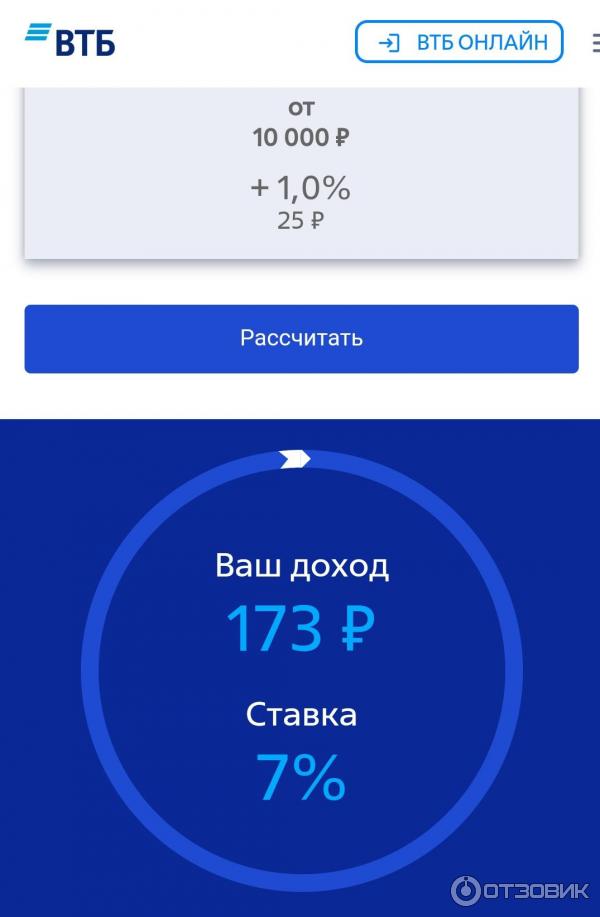 ВТБ

ВТБ ОНЛАЙН

от
10 000 ₽

+ 1,0%
25 ₽

Рассчитать

Ваш доход
173 ₽

Ставка
7%

ОТЗОВИК